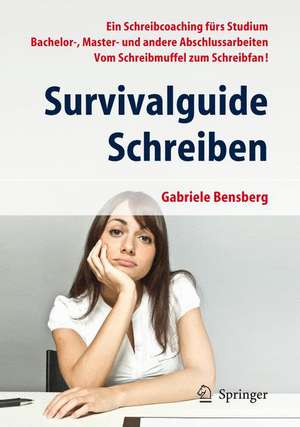 Ein Schreibcoaching fürs Studium
Bachelor-, Master- und andere Abschlussarbeiten
Vom Schreibmuffel zum Schreibfan!

Survivalguide Schreiben

Gabriele Bensberg

Springer